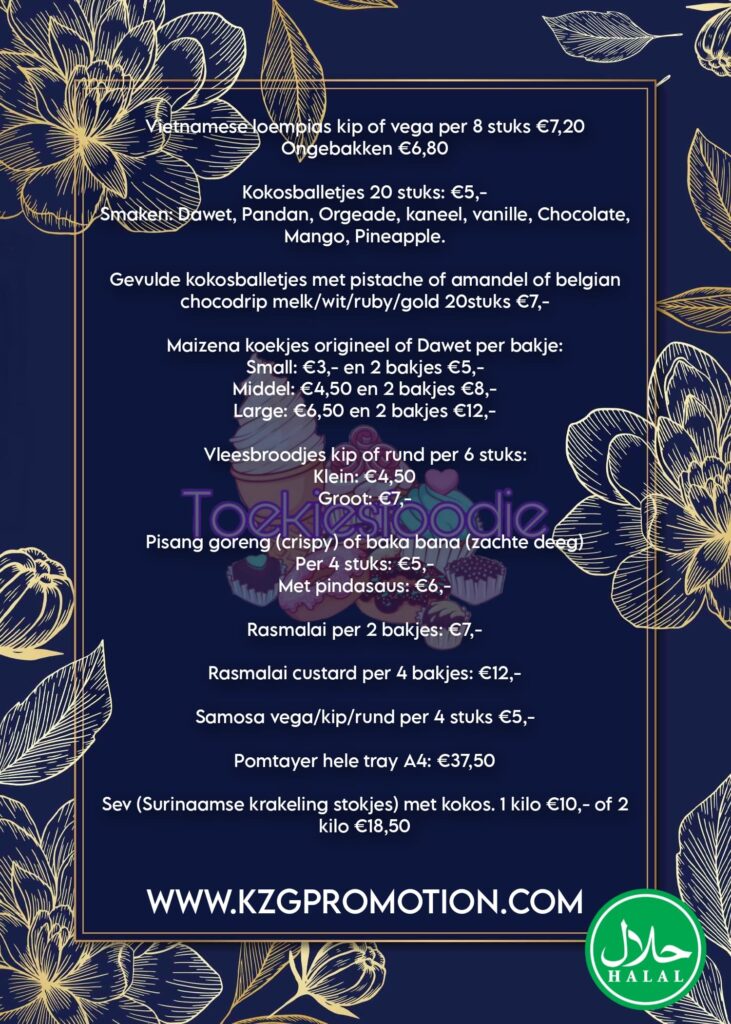 Vietnamese loempias kip of vega per 8 stuks €7,20
Ongebakken €6,80

Kokosballetjes 20 stuks: €5,-
Smaken: Dawet, Pandan, Orgeade, kaneel, vanille, Chocolate, Mango, Pineapple.

Gevulde kokosballetjes met pistache of amandel of belgian chocodrip melk/wit/ruby/gold 20stuks €7,-

Maizena koekjes origineel of Dawet per bakje:
Small: €3,- en 2 bakjes €5,-
Middel: €4,50 en 2 bakjes €8,-
Large: €6,50 en 2 bakjes €12,-

Vleesbroodjes kip of rund per 6 stuks:
Klein: €4,50
Groot: €7,-

Toekiesfoodie

Pisang goreng (crispy) of baka bana (zachte deeg)
Per 4 stuks: €5,-
Met pindasaus: €6,-

Rasmalai per 2 bakjes: €7,-

Rasmalai custard per 4 bakjes: €12,-

Samosa vega/kip/rund per 4 stuks €5,-

Pomtayer hele tray A4: €37,50

Sev (Surinaamse krakeling stokjes) met kokos. 1 kilo €10,- of 2 kilo €18,50

WWW.KZGPROMOTION.COM

حلال
HALAL